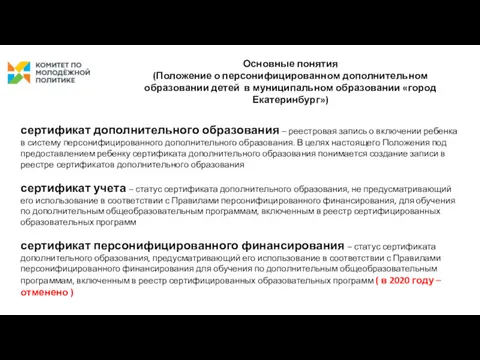 КОМИТЕТ ПО МОЛОДЁЖНОЙ ПОЛИТИКЕ

Основные понятия
(Положение о персонифицированном дополнительном образовании детей в муниципальном образовании «город Екатеринбург»)

сертификат дополнительного образования – реестровая запись о включении ребенка в систему персонифицированного дополнительного образования. В целях настоящего Положения под предоставлением ребенку сертификата дополнительного образования понимается создание записи в реестре сертификатов дополнительного образования

сертификат учета – статус сертификата дополнительного образования, не предусматривающий его использование в соответствии с Правилами персонифицированного финансирования, для обучения по дополнительным общеобразовательным программам, включенным в реестр сертифицированных образовательных программ

сертификат персонифицированного финансирования – статус сертификата дополнительного образования, предусматривающий его использование в соответствии с Правилами персонифицированного финансирования для обучения по дополнительным общеобразовательным программам, включенным в реестр сертифицированных образовательных программ ( в 2020 году – отменено )